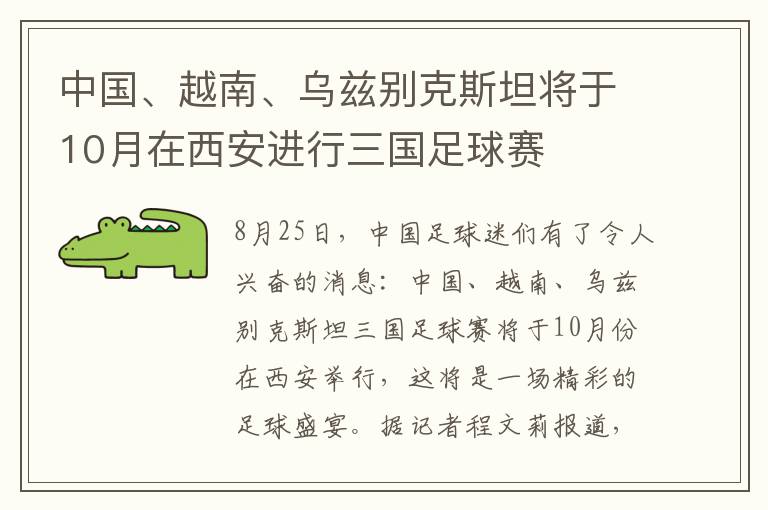 中国、越南、乌兹别克斯坦将于10月在西安进行三国足球赛

8月25日，中国足球迷们有了令人兴奋的消息：中国、越南、乌兹别克斯坦三国足球赛将于10月份在西安举行，这将是一场精彩的足球盛宴。据记者程文莉报道，